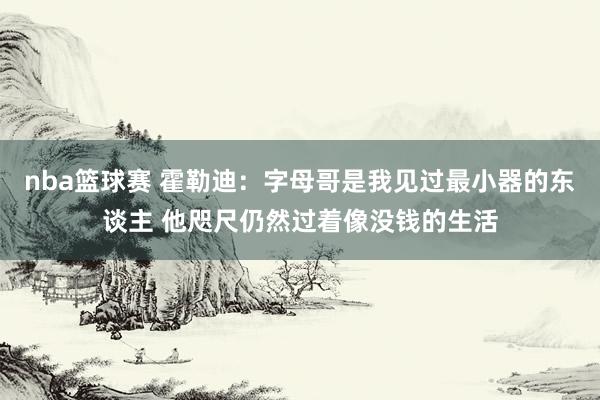 nba篮球赛 霍勒迪：字母哥是我见过最小器的东谈主 他咫尺仍然过着像没钱的生活